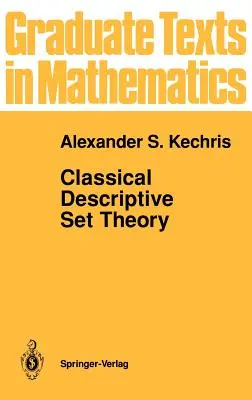 Graduate Texts in Mathematics

Alexander S. Kechris

Classical Descriptive Set Theory

Springer-Verlag